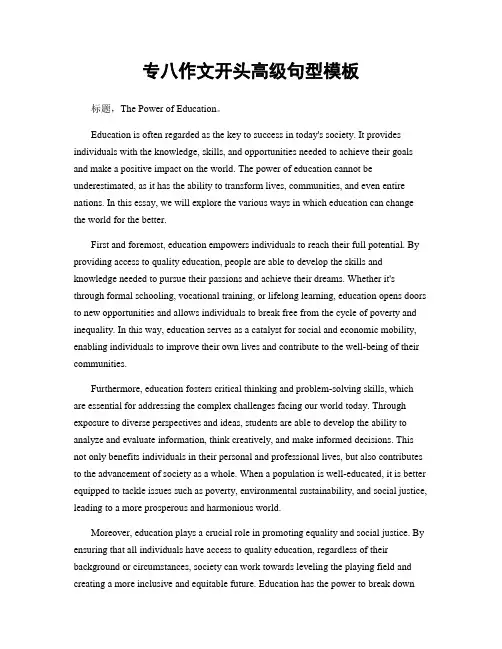 专八作文开头高级句型模板

标题：The Power of Education。

Education is often regarded as the key to success in today's society. It provides individuals with the knowledge, skills, and opportunities needed to achieve their goals and make a positive impact on the world. The power of education cannot be underestimated, as it has the ability to transform lives, communities, and even entire nations. In this essay, we will explore the various ways in which education can change the world for the better.

First and foremost, education empowers individuals to reach their full potential. By providing access to quality education, people are able to develop the skills and knowledge needed to pursue their passions and achieve their dreams. Whether it's through formal schooling, vocational training, or lifelong learning, education opens doors to new opportunities and allows individuals to break free from the cycle of poverty and inequality. In this way, education serves as a catalyst for social and economic mobility, enabling individuals to improve their own lives and contribute to the well-being of their communities.

Furthermore, education fosters critical thinking and problem-solving skills, which are essential for addressing the complex challenges facing our world today. Through exposure to diverse perspectives and ideas, students are able to develop the ability to analyze and evaluate information, think creatively, and make informed decisions. This not only benefits individuals in their personal and professional lives, but also contributes to the advancement of society as a whole. When a population is well-educated, it is better equipped to tackle issues such as poverty, environmental sustainability, and social justice, leading to a more prosperous and harmonious world.

Moreover, education plays a crucial role in promoting equality and social justice. By ensuring that all individuals have access to quality education, regardless of their background or circumstances, society can work towards leveling the playing field and creating a more inclusive and equitable future. Education has the power to break down